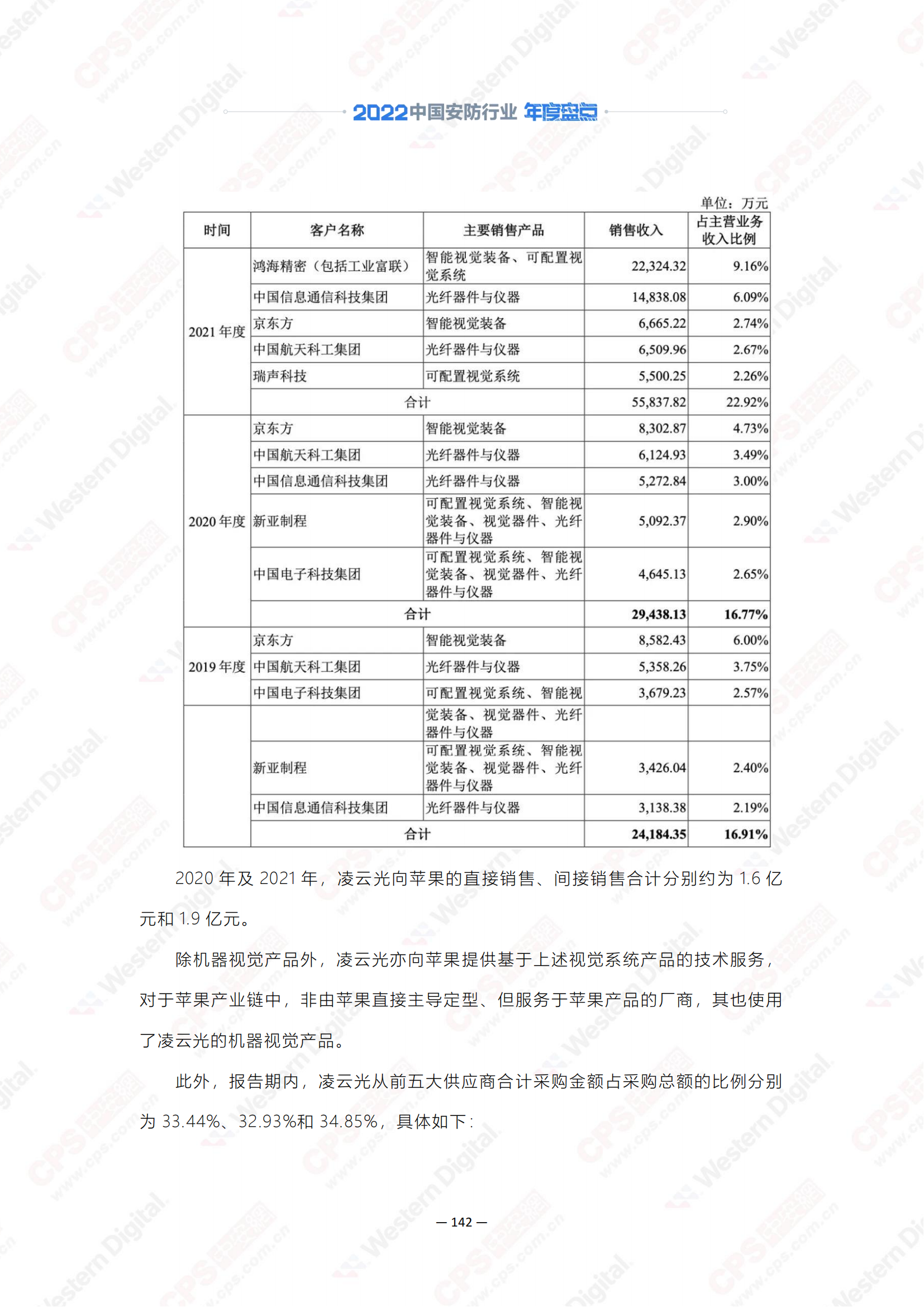 2022中国安防行业 年度盘点

单位：万元

| 时间 | 客户名称 | 主要销售产品 | 销售收入 | 占主营业务收入比例 |
|---|---|---|---|---|
| 2021 年度 | 鸿海精密（包括工业富联） | 智能视觉装备、可配置视觉系统 | 22,324.32 | 9.16% |
| | 中国信息通信科技集团 | 光纤器件与仪器 | 14,838.08 | 6.09% |
| | 京东方 | 智能视觉装备 | 6,665.22 | 2.74% |
| | 中国航天科工集团 | 光纤器件与仪器 | 6,509.96 | 2.67% |
| | 瑞声科技 | 可配置视觉系统 | 5,500.25 | 2.26% |
| | 合计 | | 55,837.82 | 22.92% |
| 2020 年度 | 京东方 | 智能视觉装备 | 8,302.87 | 4.73% |
| | 中国航天科工集团 | 光纤器件与仪器 | 6,124.93 | 3.49% |
| | 中国信息通信科技集团 | 光纤器件与仪器 | 5,272.84 | 3.00% |
| | 新亚制程 | 可配置视觉系统、智能视觉装备、视觉器件、光纤器件与仪器 | 5,092.37 | 2.90% |
| | 中国电子科技集团 | 可配置视觉系统、智能视觉装备、视觉器件、光纤器件与仪器 | 4,645.13 | 2.65% |
| | 合计 | | 29,438.13 | 16.77% |
| 2019 年度 | 京东方 | 智能视觉装备 | 8,582.43 | 6.00% |
| | 中国航天科工集团 | 光纤器件与仪器 | 5,358.26 | 3.75% |
| | 中国电子科技集团 | 可配置视觉系统、智能视 | 3,679.23 | 2.57% |
| | | 觉装备、视觉器件、光纤器件与仪器 | | |
| | 新亚制程 | 可配置视觉系统、智能视觉装备、视觉器件、光纤器件与仪器 | 3,426.04 | 2.40% |
| | 中国信息通信科技集团 | 光纤器件与仪器 | 3,138.38 | 2.19% |
| | 合计 | | 24,184.35 | 16.91% |

2020 年及 2021 年，凌云光向苹果的直接销售、间接销售合计分别约为 1.6 亿元和 1.9 亿元。

除机器视觉产品外，凌云光亦向苹果提供基于上述视觉系统产品的技术服务，对于苹果产业链中，非由苹果直接主导定型、但服务于苹果产品的厂商，其也使用了凌云光的机器视觉产品。

此外，报告期内，凌云光从前五大供应商合计采购金额占采购总额的比例分别为 33.44%、32.93%和 34.85%，具体如下：

— 142 —